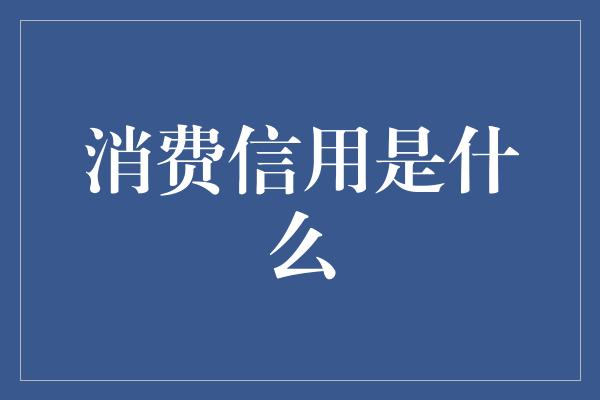 消费信用是什么